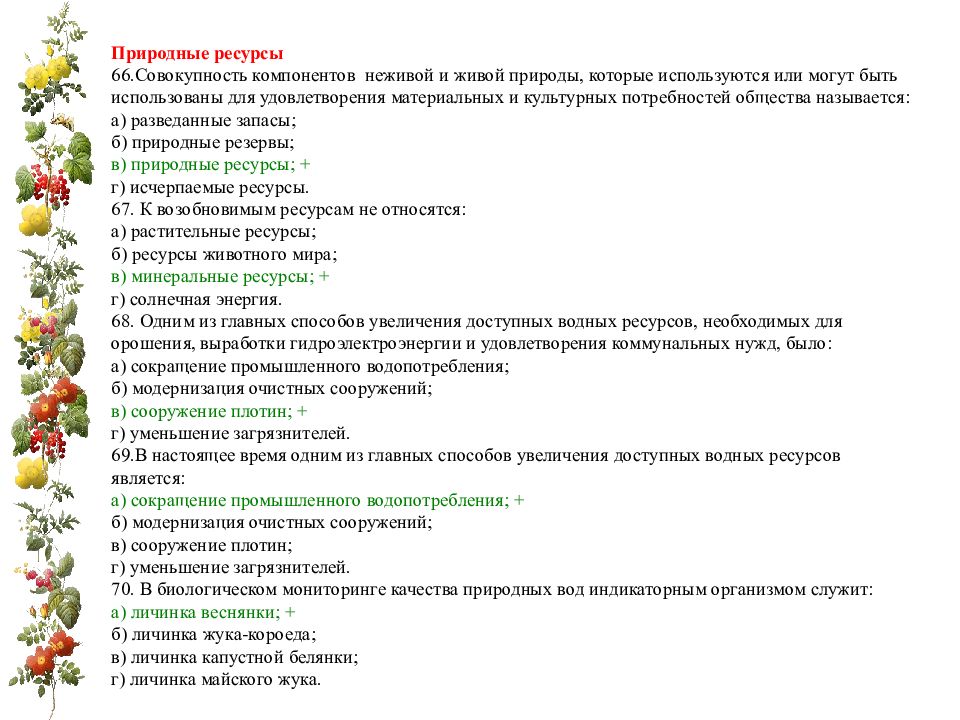 Природные ресурсы
66.Совокупность компонентов неживой и живой природы, которые используются или могут быть использованы для удовлетворения материальных и культурных потребностей общества называется:
а) разведанные запасы;
б) природные резервы;
в) природные ресурсы; +
г) исчерпаемые ресурсы.
67. К возобновимым ресурсам не относятся:
а) растительные ресурсы;
б) ресурсы животного мира;
в) минеральные ресурсы; +
г) солнечная энергия.
68. Одним из главных способов увеличения доступных водных ресурсов, необходимых для орошения, выработки гидроэлектроэнергии и удовлетворения коммунальных нужд, было:
а) сокращение промышленного водопотребления;
б) модернизация очистных сооружений;
в) сооружение плотин; +
г) уменьшение загрязнителей.
69.В настоящее время одним из главных способов увеличения доступных водных ресурсов является:
а) сокращение промышленного водопотребления; +
б) модернизация очистных сооружений;
в) сооружение плотин;
г) уменьшение загрязнителей.
70. В биологическом мониторинге качества природных вод индикаторным организмом служит:
а) личинка веснянки; +
б) личинка жука-короеда;
в) личинка капустной белянки;
г) личинка майского жука.